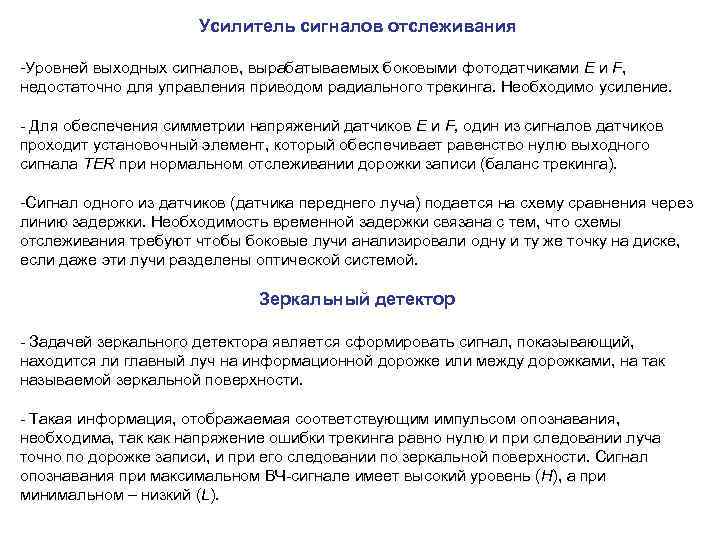 Усилитель сигналов отслеживания

-Уровней выходных сигналов, вырабатываемых боковыми фотодатчиками E и F, недостаточно для управления приводом радиального трекинга. Необходимо усиление.

- Для обеспечения симметрии напряжений датчиков E и F, один из сигналов датчиков проходит установочный элемент, который обеспечивает равенство нулю выходного сигнала TER при нормальном отслеживании дорожки записи (баланс трекинга).

-Сигнал одного из датчиков (датчика переднего луча) подается на схему сравнения через линию задержки. Необходимость временной задержки связана с тем, что схемы отслеживания требуют чтобы боковые лучи анализировали одну и ту же точку на диске, если даже эти лучи разделены оптической системой.

Зеркальный детектор

- Задачей зеркального детектора является сформировать сигнал, показывающий, находится ли главный луч на информационной дорожке или между дорожками, на так называемой зеркальной поверхности.

- Такая информация, отображаемая соответствующим импульсом опознавания, необходима, так как напряжение ошибки трекинга равно нулю и при следовании луча точно по дорожке записи, и при его следовании по зеркальной поверхности. Сигнал опознавания при максимальном ВЧ-сигнале имеет высокий уровень (H), а при минимальном – низкий (L).